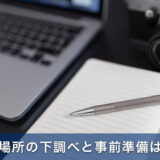 場所の下調べと事前準備は